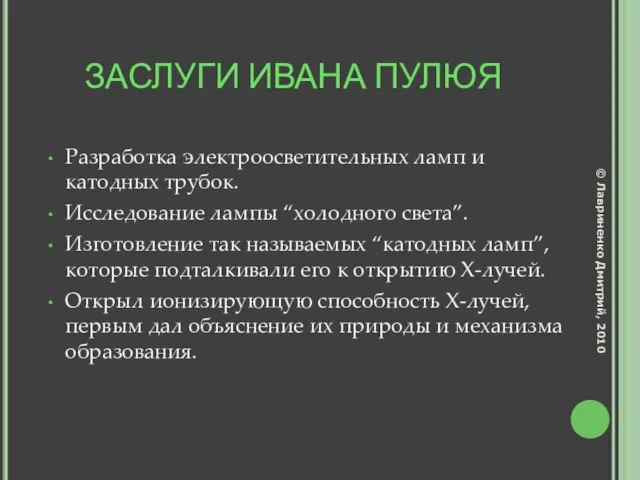 ЗАСЛУГИ ИВАНА ПУЛЮЯ

• Разработка электроосветительных ламп и катодных трубок.
• Исследование лампы “холодного света”.
• Изготовление так называемых “катодных ламп”, которые подталкивали его к открытию Х-лучей.
• Открыл ионизирующую способность Х-лучей, первым дал объяснение их природы и механизма образования.

© Лавриненко Дмитрий, 2010